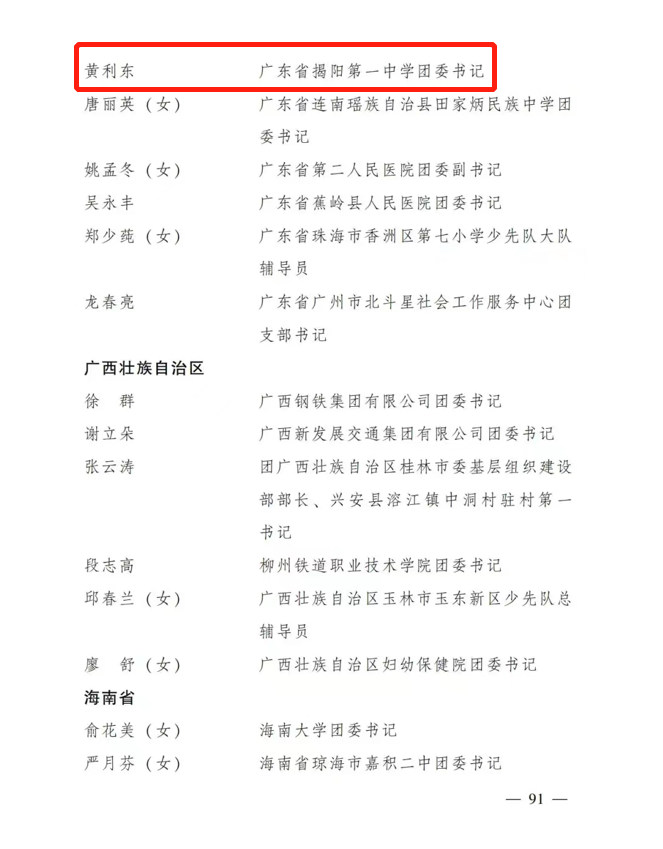 黄利东　　广东省揭阳第一中学团委书记
唐丽英（女）　　广东省连南瑶族自治县田家炳民族中学团委书记
姚孟冬（女）　　广东省第二人民医院团委副书记
吴永丰　　广东省蕉岭县人民医院团委书记
郑少莼（女）　　广东省珠海市香洲区第七小学少先队大队辅导员
龙春亮　　广东省广州市北斗星社会工作服务中心团支部书记

广西壮族自治区

徐　群　　广西钢铁集团有限公司团委书记
谢立朵　　广西新发展交通集团有限公司团委书记
张云涛　　团广西壮族自治区桂林市委基层组织建设部部长、兴安县溶江镇中洞村驻村第一书记
段志高　　柳州铁道职业技术学院团委书记
邱春兰（女）　　广西壮族自治区玉林市玉东新区少先队总辅导员
廖　舒（女）　　广西壮族自治区妇幼保健院团委书记

海南省

俞花美（女）　　海南大学团委书记
严月芬（女）　　海南省琼海市嘉积二中团委书记

— 91 —